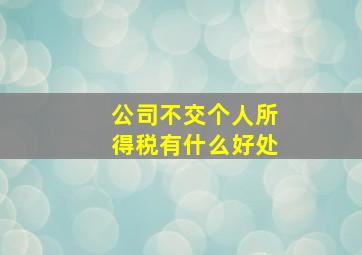 公司不交个人所得税有什么好处